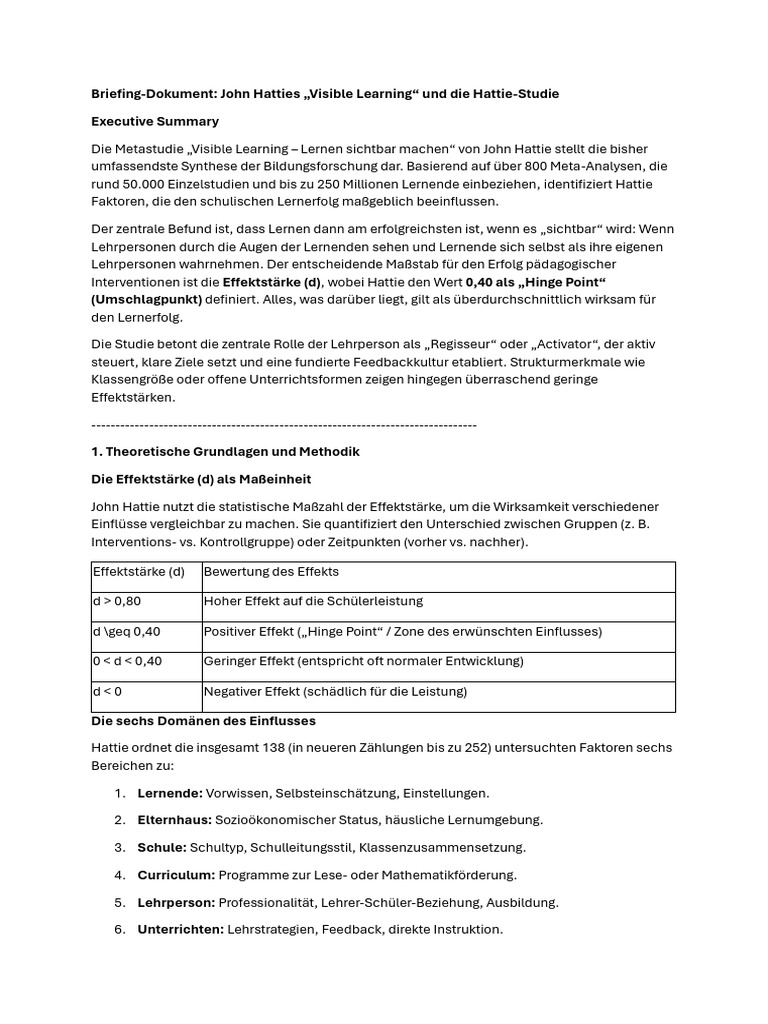 Briefing-Dokument: John Hatties „Visible Learning“ und die Hattie-Studie

Executive Summary

Die Metastudie „Visible Learning – Lernen sichtbar machen“ von John Hattie stellt die bisher umfassendste Synthese der Bildungsforschung dar. Basierend auf über 800 Meta-Analysen, die rund 50.000 Einzelstudien und bis zu 250 Millionen Lernende einbeziehen, identifiziert Hattie Faktoren, die den schulischen Lernerfolg maßgeblich beeinflussen.

Der zentrale Befund ist, dass Lernen dann am erfolgreichsten ist, wenn es „sichtbar“ wird: Wenn Lehrpersonen durch die Augen der Lernenden sehen und Lernende sich selbst als ihre eigenen Lehrpersonen wahrnehmen. Der entscheidende Maßstab für den Erfolg pädagogischer Interventionen ist die Effektstärke (d), wobei Hattie den Wert 0,40 als „Hinge Point“ (Umschlagpunkt) definiert. Alles, was darüber liegt, gilt als überdurchschnittlich wirksam für den Lernerfolg.

Die Studie betont die zentrale Rolle der Lehrperson als „Regisseur“ oder „Activator“, der aktiv steuert, klare Ziele setzt und eine fundierte Feedbackkultur etabliert. Strukturmerkmale wie Klassengröße oder offene Unterrichtsformen zeigen hingegen überraschend geringe Effektstärken.

--------------------------------------------------------------------------------

1. Theoretische Grundlagen und Methodik

Die Effektstärke (d) als Maßeinheit

John Hattie nutzt die statistische Maßzahl der Effektstärke, um die Wirksamkeit verschiedener Einflüsse vergleichbar zu machen. Sie quantifiziert den Unterschied zwischen Gruppen (z. B. Interventions- vs. Kontrollgruppe) oder Zeitpunkten (vorher vs. nachher).

| Effektstärke (d) | Bewertung des Effekts |
|---|---|
| d > 0,80 | Hoher Effekt auf die Schülerleistung |
| d \geq 0,40 | Positiver Effekt („Hinge Point“ / Zone des erwünschten Einflusses) |
| 0 < d < 0,40 | Geringer Effekt (entspricht oft normaler Entwicklung) |
| d < 0 | Negativer Effekt (schädlich für die Leistung) |

Die sechs Domänen des Einflusses

Hattie ordnet die insgesamt 138 (in neueren Zählungen bis zu 252) untersuchten Faktoren sechs Bereichen zu:

1. Lernende: Vorwissen, Selbsteinschätzung, Einstellungen.
2. Elternhaus: Sozioökonomischer Status, häusliche Lernumgebung.
3. Schule: Schultyp, Schulleitungsstil, Klassenzusammensetzung.
4. Curriculum: Programme zur Lese- oder Mathematikförderung.
5. Lehrperson: Professionalität, Lehrer-Schüler-Beziehung, Ausbildung.
6. Unterrichten: Lehrstrategien, Feedback, direkte Instruktion.